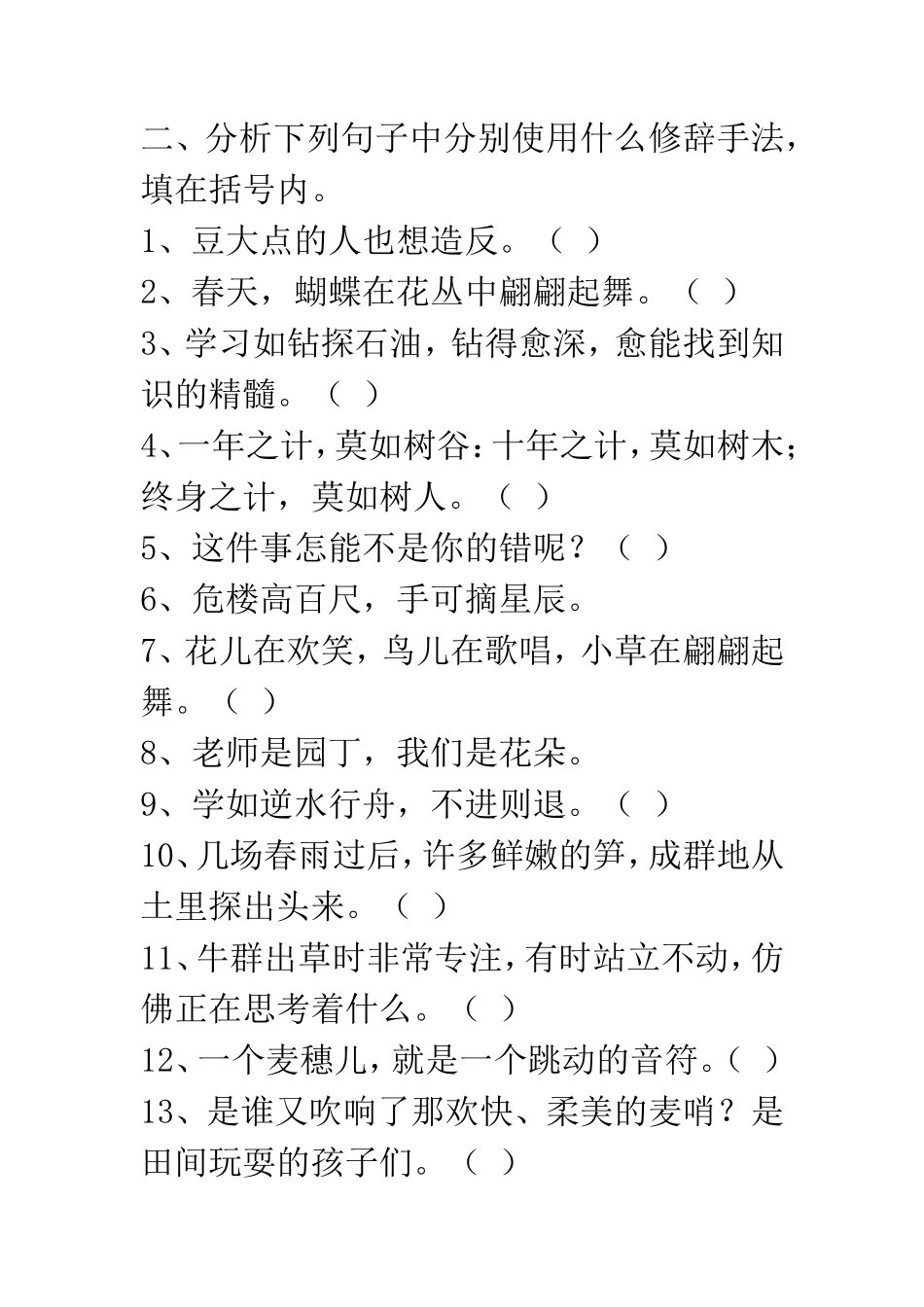 二、分析下列句子中分别使用什么修辞手法，填在括号内。

1、豆大点的人也想造反。（ ）

2、春天，蝴蝶在花丛中翩翩起舞。（ ）

3、学习如钻探石油，钻得愈深，愈能找到知识的精髓。（ ）

4、一年之计，莫如树谷：十年之计，莫如树木；终身之计，莫如树人。（ ）

5、这件事怎能不是你的错呢？（ ）

6、危楼高百尺，手可摘星辰。

7、花儿在欢笑，鸟儿在歌唱，小草在翩翩起舞。（ ）

8、老师是园丁，我们是花朵。

9、学如逆水行舟，不进则退。（ ）

10、几场春雨过后，许多鲜嫩的笋，成群地从土里探出头来。（ ）

11、牛群出草时非常专注，有时站立不动，仿佛正在思考着什么。（ ）

12、一个麦穗儿，就是一个跳动的音符。（ ）

13、是谁又吹响了那欢快、柔美的麦哨？是田间玩耍的孩子们。（ ）